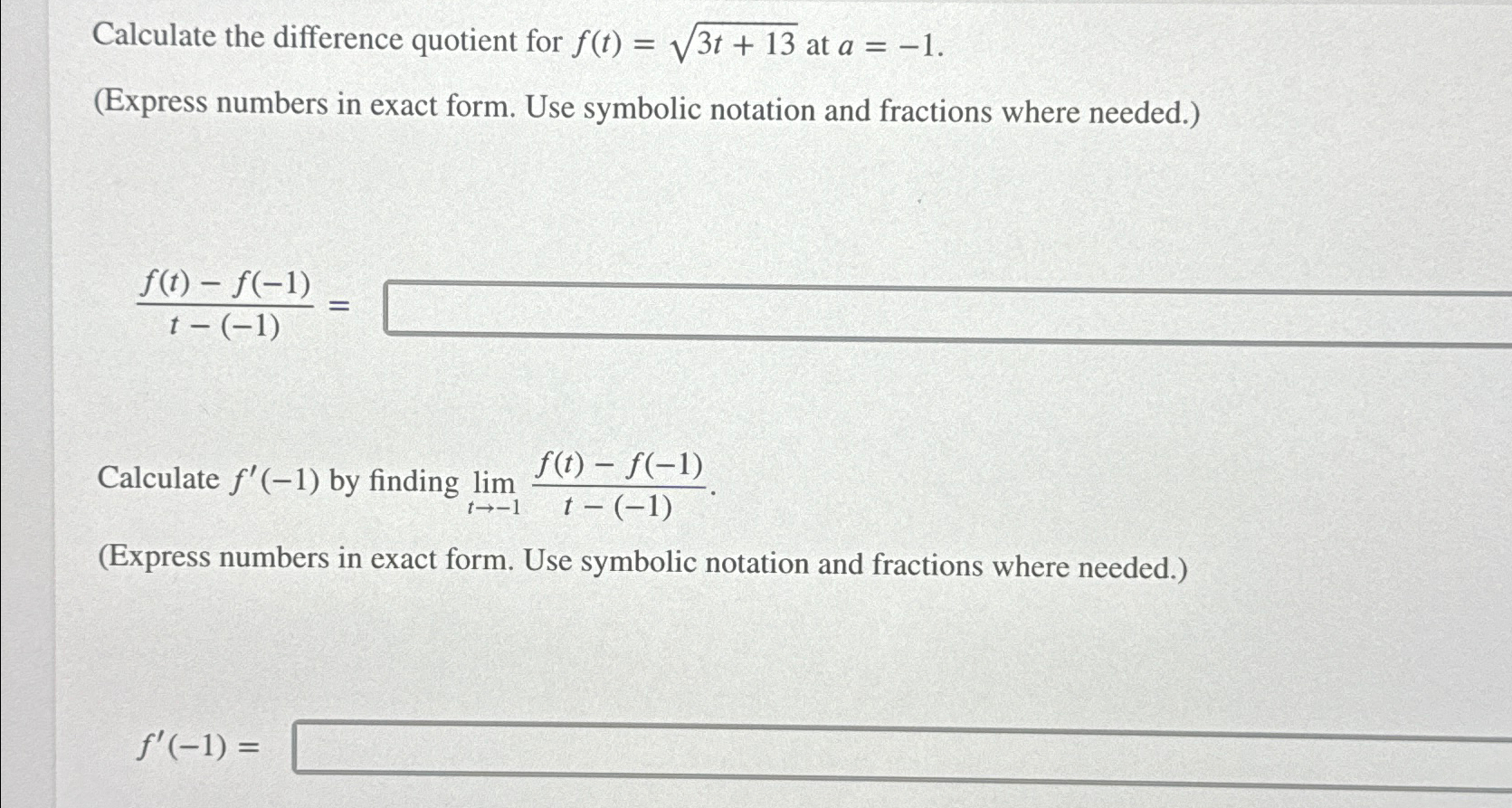 Calculate the difference quotient for $f(t) = \sqrt{3t + 13}$ at $a = -1$.

(Express numbers in exact form. Use symbolic notation and fractions where needed.)

$\frac{f(t) - f(-1)}{t - (-1)} =$

Calculate $f'(-1)$ by finding $\lim_{t \to -1} \frac{f(t) - f(-1)}{t - (-1)}$.

(Express numbers in exact form. Use symbolic notation and fractions where needed.)

$f'(-1) =$